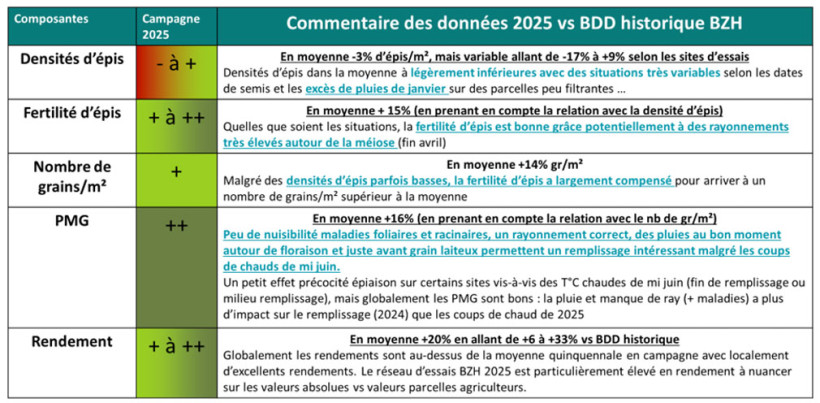 | Composantes | Campagne 2025 | Commentaire des données 2025 vs BDD historique BZH |
|---|---|---|
| Densités d'épis | - à + | En moyenne -3% d'épis/m², mais variable allant de -17% à +9% selon les sites d'essais Densités d'épis dans la moyenne à légèrement inférieures avec des situations très variables selon les dates de semis et les excès de pluies de janvier sur des parcelles peu filtrantes … |
| Fertilité d'épis | + à ++ | En moyenne + 15% (en prenant en compte la relation avec la densité d'épis) Quelles que soient les situations, la fertilité d'épis est bonne grâce potentiellement à des rayonnements très élevés autour de la méiose (fin avril) |
| Nombre de grains/m² | + | En moyenne +14% gr/m² Malgré des densités d'épis parfois basses, la fertilité d'épis a largement compensé pour arriver à un nombre de grains/m² supérieur à la moyenne |
| PMG | ++ | En moyenne +16% (en prenant en compte la relation avec le nb de gr/m²) Peu de nuisibilité maladies foliaires et racinaires, un rayonnement correct, des pluies au bon moment autour de floraison et juste avant grain laiteux permettent un remplissage intéressant malgré les coups de chauds de mi juin. Un petit effet précocité épiaison sur certains sites vis-à-vis des T°C chaudes de mi juin (fin de remplissage ou milieu remplissage), mais globalement les PMG sont bons : la pluie et manque de ray (+ maladies) a plus d'impact sur le remplissage (2024) que les coups de chaud de 2025 |
| Rendement | + à ++ | En moyenne +20% en allant de +6 à +33% vs BDD historique Globalement les rendements sont au-dessus de la moyenne quinquennale en campagne avec localement d'excellents rendements. Le réseau d'essais BZH 2025 est particulièrement élevé en rendement à nuancer sur les valeurs absolues vs valeurs parcelles agriculteurs. |